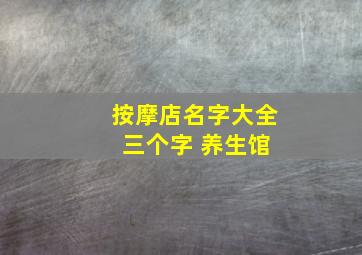 按摩店名字大全
三个字 养生馆